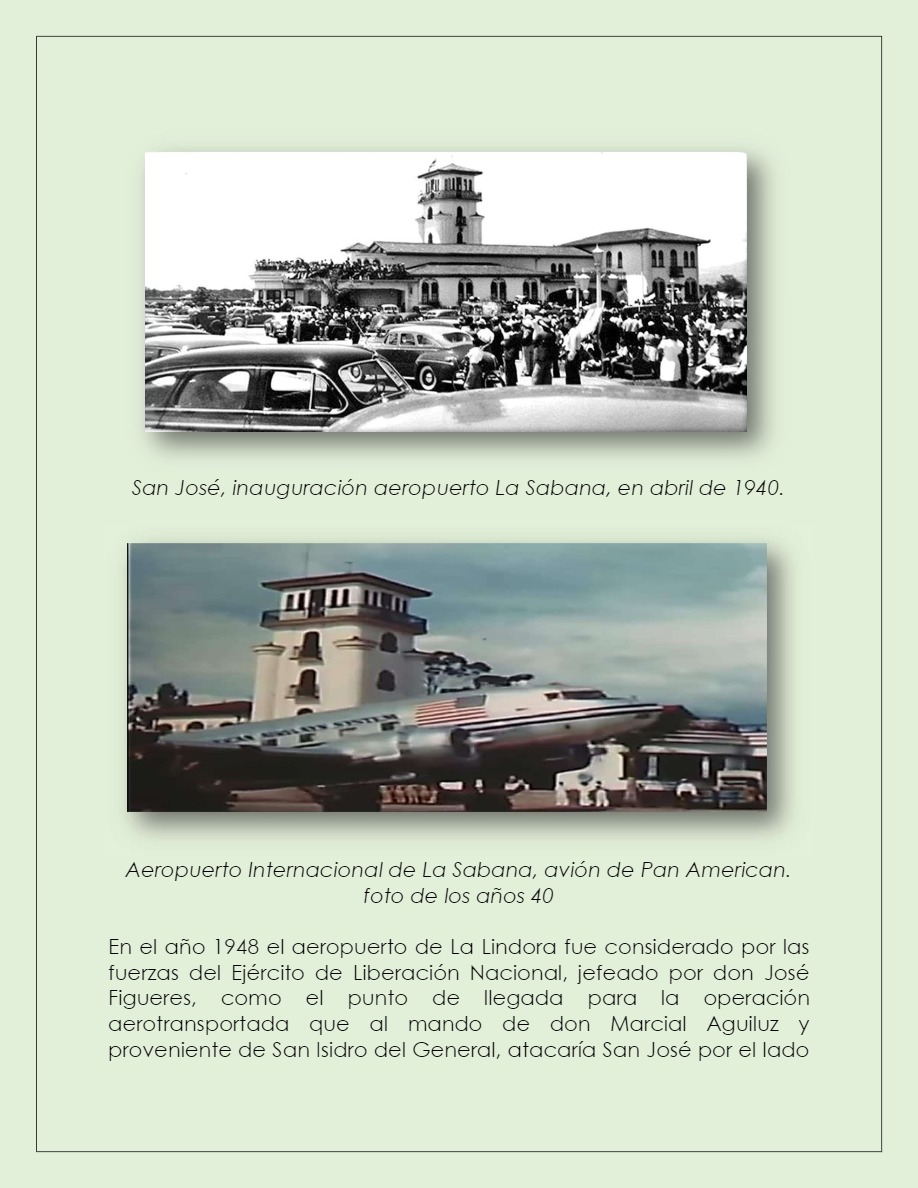 San José, inauguración aeropuerto La Sabana, en abril de 1940.

Aeropuerto Internacional de La Sabana, avión de Pan American.
foto de los años 40

En el año 1948 el aeropuerto de La Lindora fue considerado por las fuerzas del Ejército de Liberación Nacional, jefeado por don José Figueres, como el punto de llegada para la operación aerotransportada que al mando de don Marcial Aguiluz y proveniente de San Isidro del General, atacaría San José por el lado